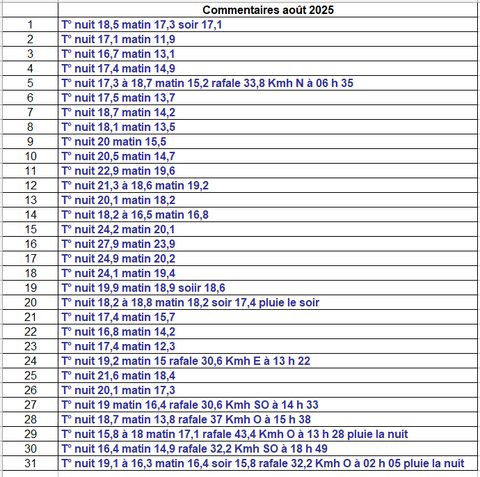 | | Commentaires août 2025 |
|---|---|
| 1 | T° nuit 18,5 matin 17,3 soir 17,1 |
| 2 | T° nuit 17,1 matin 11,9 |
| 3 | T° nuit 16,7 matin 13,1 |
| 4 | T° nuit 17,4 matin 14,9 |
| 5 | T° nuit 17,3 à 18,7 matin 15,2 rafale 33,8 Kmh N à 06 h 35 |
| 6 | T° nuit 17,5 matin 13,7 |
| 7 | T° nuit 18,7 matin 14,2 |
| 8 | T° nuit 18,1 matin 13,5 |
| 9 | T° nuit 20 matin 15,5 |
| 10 | T° nuit 20,5 matin 14,7 |
| 11 | T° nuit 22,9 matin 19,6 |
| 12 | T° nuit 21,3 à 18,6 matin 19,2 |
| 13 | T° nuit 20,1 matin 18,2 |
| 14 | T° nuit 18,2 à 16,5 matin 16,8 |
| 15 | T° nuit 24,2 matin 20,1 |
| 16 | T° nuit 27,9 matin 23,9 |
| 17 | T° nuit 24,9 matin 20,2 |
| 18 | T° nuit 24,1 matin 19,4 |
| 19 | T° nuit 19,9 matin 18,9 soiir 18,6 |
| 20 | T° nuit 18,2 à 18,8 matin 18,2 soir 17,4 pluie le soir |
| 21 | T° nuit 17,4 matin 15,7 |
| 22 | T° nuit 16,8 matin 14,2 |
| 23 | T° nuit 17,4 matin 12,3 |
| 24 | T° nuit 19,2 matin 15 rafale 30,6 Kmh E à 13 h 22 |
| 25 | T° nuit 21,6 matin 18,4 |
| 26 | T° nuit 20,1 matin 17,3 |
| 27 | T° nuit 19 matin 16,4 rafale 30,6 Kmh SO à 14 h 33 |
| 28 | T° nuit 18,7 matin 13,8 rafale 37 Kmh O à 15 h 38 |
| 29 | T° nuit 15,8 à 18 matin 17,1 rafale 43,4 Kmh O à 13 h 28 pluie la nuit |
| 30 | T° nuit 16,4 matin 14,9 rafale 32,2 Kmh SO à 18 h 49 |
| 31 | T° nuit 19,1 à 16,3 matin 16,4 soir 15,8 rafale 32,2 Kmh O à 02 h 05 pluie la nuit |